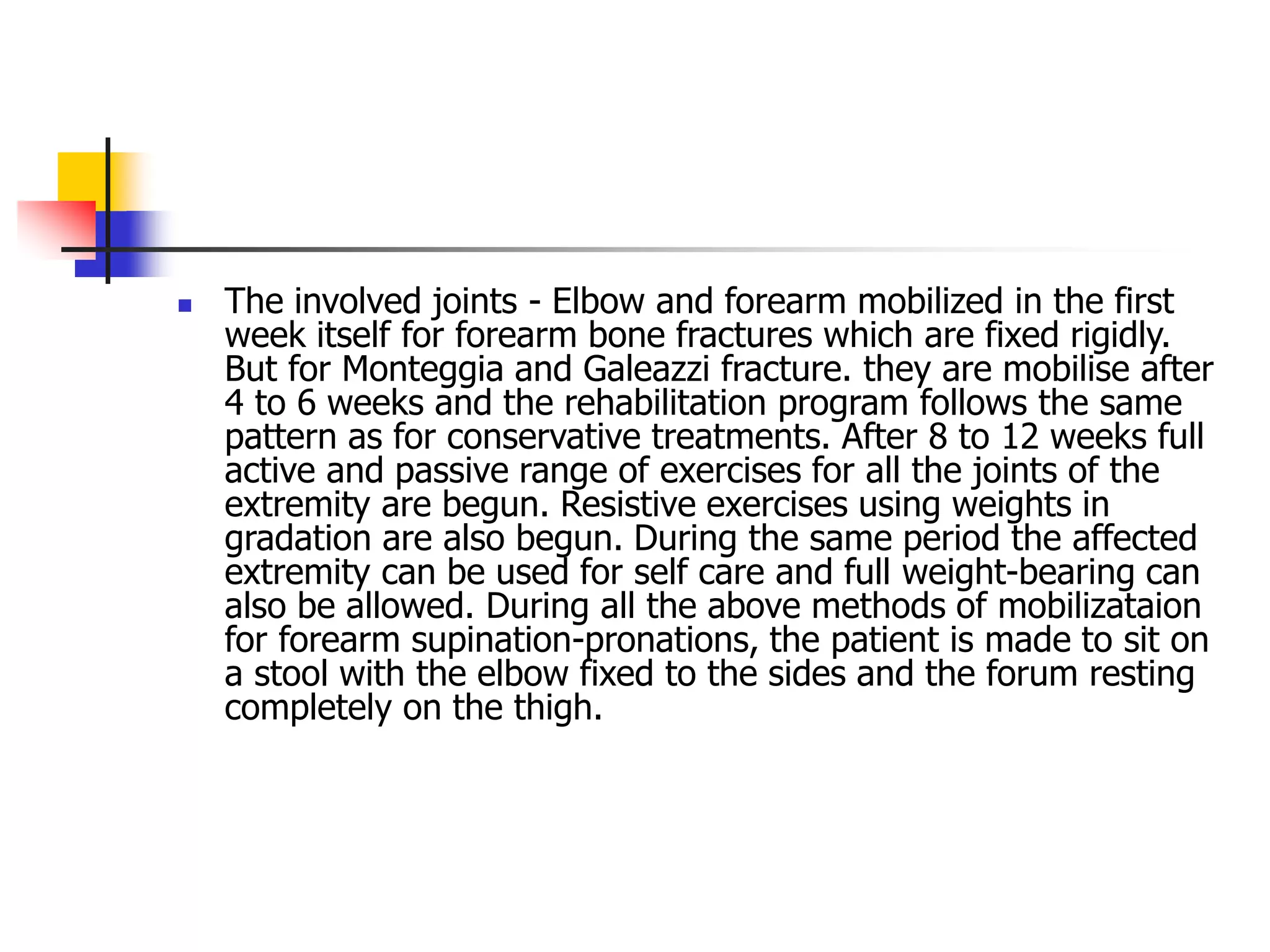 The involved joints - Elbow and forearm mobilized in the first week itself for forearm bone fractures which are fixed rigidly. But for Monteggia and Galeazzi fracture. they are mobilise after 4 to 6 weeks and the rehabilitation program follows the same pattern as for conservative treatments. After 8 to 12 weeks full active and passive range of exercises for all the joints of the extremity are begun. Resistive exercises using weights in gradation are also begun. During the same period the affected extremity can be used for self care and full weight-bearing can also be allowed. During all the above methods of mobilizataion for forearm supination-pronations, the patient is made to sit on a stool with the elbow fixed to the sides and the forum resting completely on the thigh.